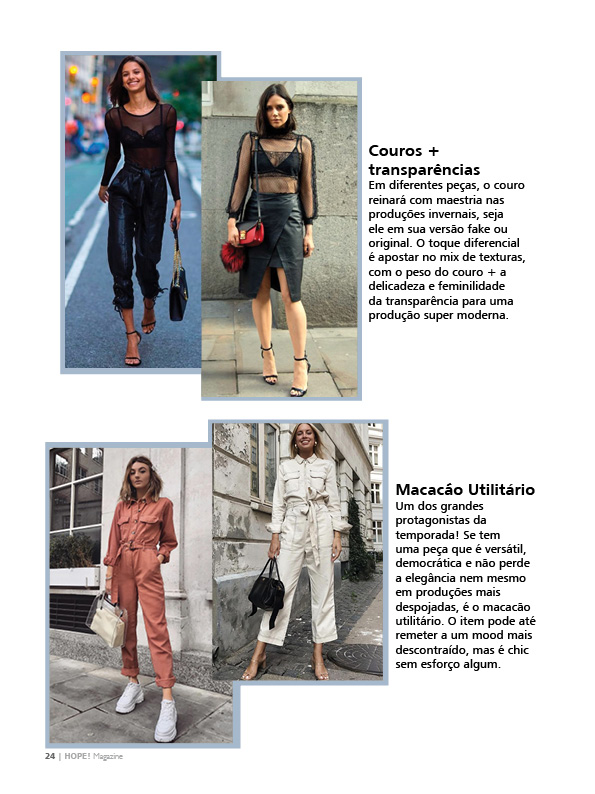 Couros + transparências
Em diferentes peças, o couro reinará com maestria nas produções invernais, seja ele em sua versão fake ou original. O toque diferencial é apostar no mix de texturas, com o peso do couro + a delicadeza e feminilidade da transparência para uma produção super moderna.

Macacão Utilitário
Um dos grandes protagonistas da temporada! Se tem uma peça que é versátil, democrática e não perde a elegância nem mesmo em produções mais despojadas, é o macacão utilitário. O item pode até remeter a um mood mais descontraído, mas é chic sem esforço algum.

24 | HOPE! Magazine